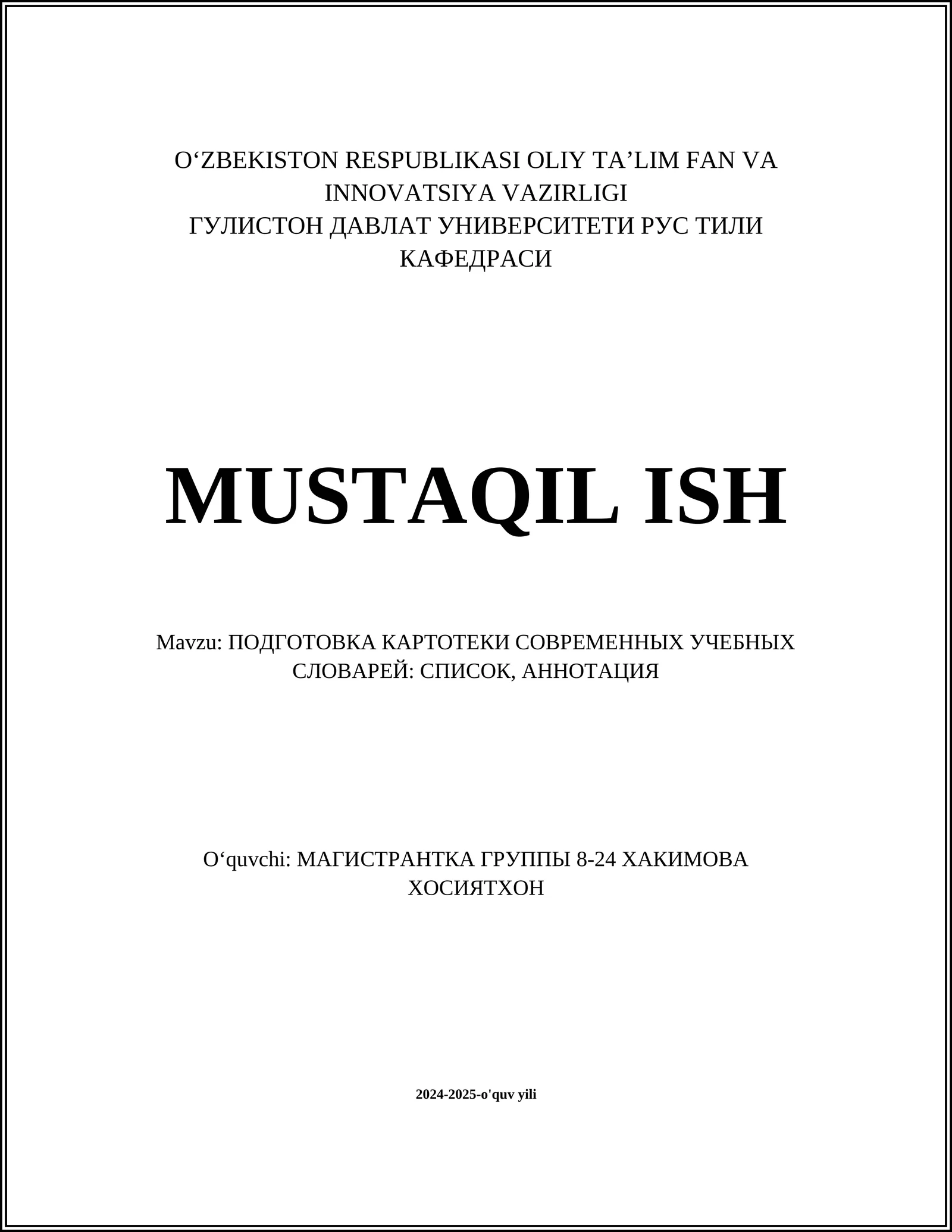 O‘ZBEKISTON RESPUBLIKASI OLIY TA’LIM FAN VA INNOVATSIYA VAZIRLIGI
ГУЛИСТОН ДАВЛАТ УНИВЕРСИТЕТИ РУС ТИЛИ КАФЕДРАСИ

MUSTAQIL ISH

Mavzu: ПОДГОТОВКА КАРТОТЕКИ СОВРЕМЕННЫХ УЧЕБНЫХ СЛОВАРЕЙ: СПИСОК, АННОТАЦИЯ

O‘quvchi: МАГИСТРАНТКА ГРУППЫ 8-24 ХАКИМОВА ХОСИЯТХОН

2024-2025-o'quv yili